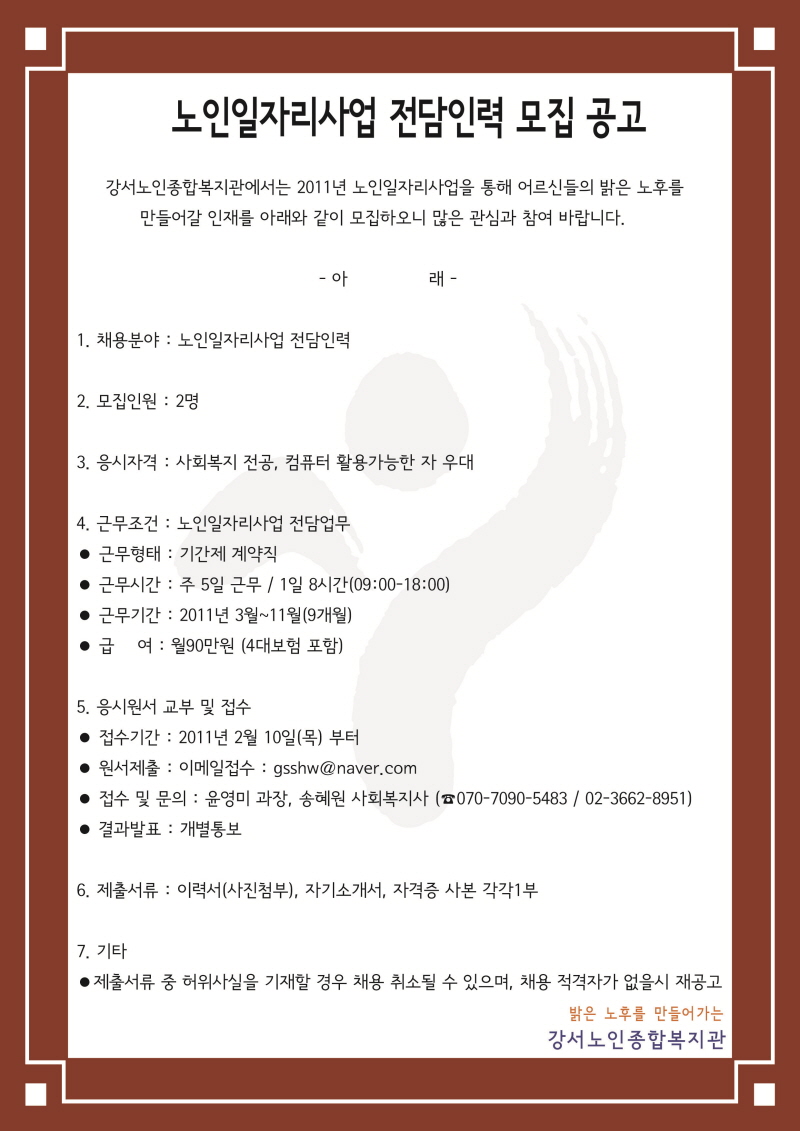 노인일자리사업 전담인력 모집 공고

강서노인종합복지관에서는 2011년 노인일자리사업을 통해 어르신들의 밝은 노후를 만들어갈 인재를 아래와 같이 모집하오니 많은 관심과 참여 바랍니다.

- 아 래 -

1. 채용분야 : 노인일자리사업 전담인력

2. 모집인원 : 2명

3. 응시자격 : 사회복지 전공, 컴퓨터 활용가능한 자 우대

4. 근무조건 : 노인일자리사업 전담업무
● 근무형태 : 기간제 계약직
● 근무시간 : 주 5일 근무 / 1일 8시간(09:00-18:00)
● 근무기간 : 2011년 3월~11월(9개월)
● 급 여 : 월90만원 (4대보험 포함)

5. 응시원서 교부 및 접수
● 접수기간 : 2011년 2월 10일(목) 부터
● 원서제출 : 이메일접수 : gsshw@naver.com
● 접수 및 문의 : 윤영미 과장, 송혜원 사회복지사 (☎070-7090-5483 / 02-3662-8951)
● 결과발표 : 개별통보

6. 제출서류 : 이력서(사진첨부), 자기소개서, 자격증 사본 각각1부

7. 기타
●제출서류 중 허위사실을 기재할 경우 채용 취소될 수 있으며, 채용 적격자가 없을시 재공고

밝은 노후를 만들어가는
강서노인종합복지관